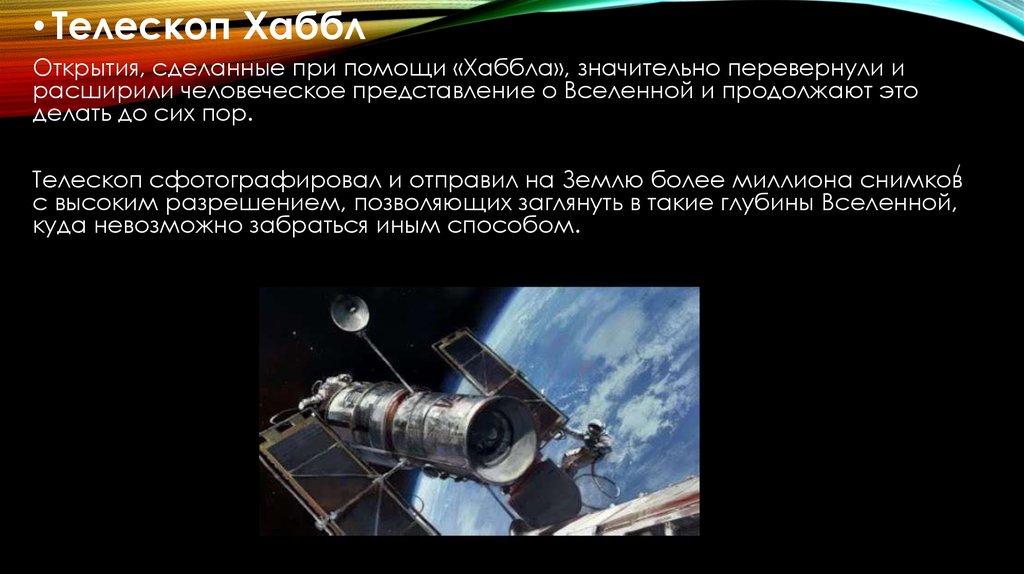 • Телескоп Хаббл

Открытия, сделанные при помощи «Хаббла», значительно перевернули и расширили человеческое представление о Вселенной и продолжают это делать до сих пор.

Телескоп сфотографировал и отправил на Землю более миллиона снимков с высоким разрешением, позволяющих заглянуть в такие глубины Вселенной, куда невозможно забраться иным способом.